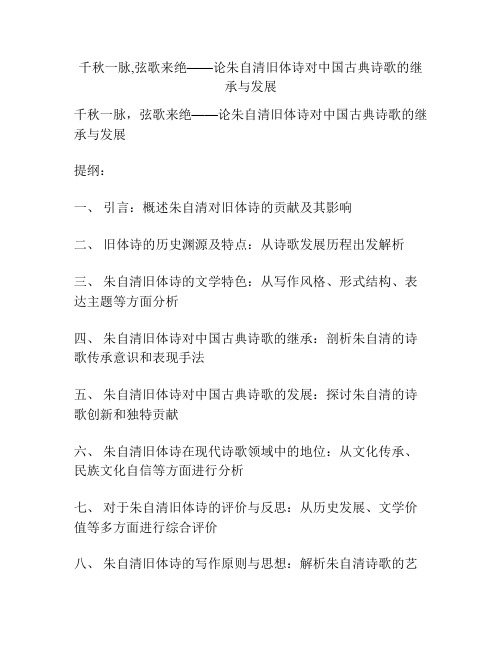 千秋一脉,弦歌来绝——论朱自清旧体诗对中国古典诗歌的继承与发展

千秋一脉，弦歌来绝——论朱自清旧体诗对中国古典诗歌的继承与发展

提纲：

一、 引言：概述朱自清对旧体诗的贡献及其影响

二、 旧体诗的历史渊源及特点：从诗歌发展历程出发解析

三、 朱自清旧体诗的文学特色：从写作风格、形式结构、表达主题等方面分析

四、 朱自清旧体诗对中国古典诗歌的继承：剖析朱自清的诗歌传承意识和表现手法

五、 朱自清旧体诗对中国古典诗歌的发展：探讨朱自清的诗歌创新和独特贡献

六、 朱自清旧体诗在现代诗歌领域中的地位：从文化传承、民族文化自信等方面进行分析

七、 对于朱自清旧体诗的评价与反思：从历史发展、文学价值等多方面进行综合评价

八、 朱自清旧体诗的写作原则与思想：解析朱自清诗歌的艺